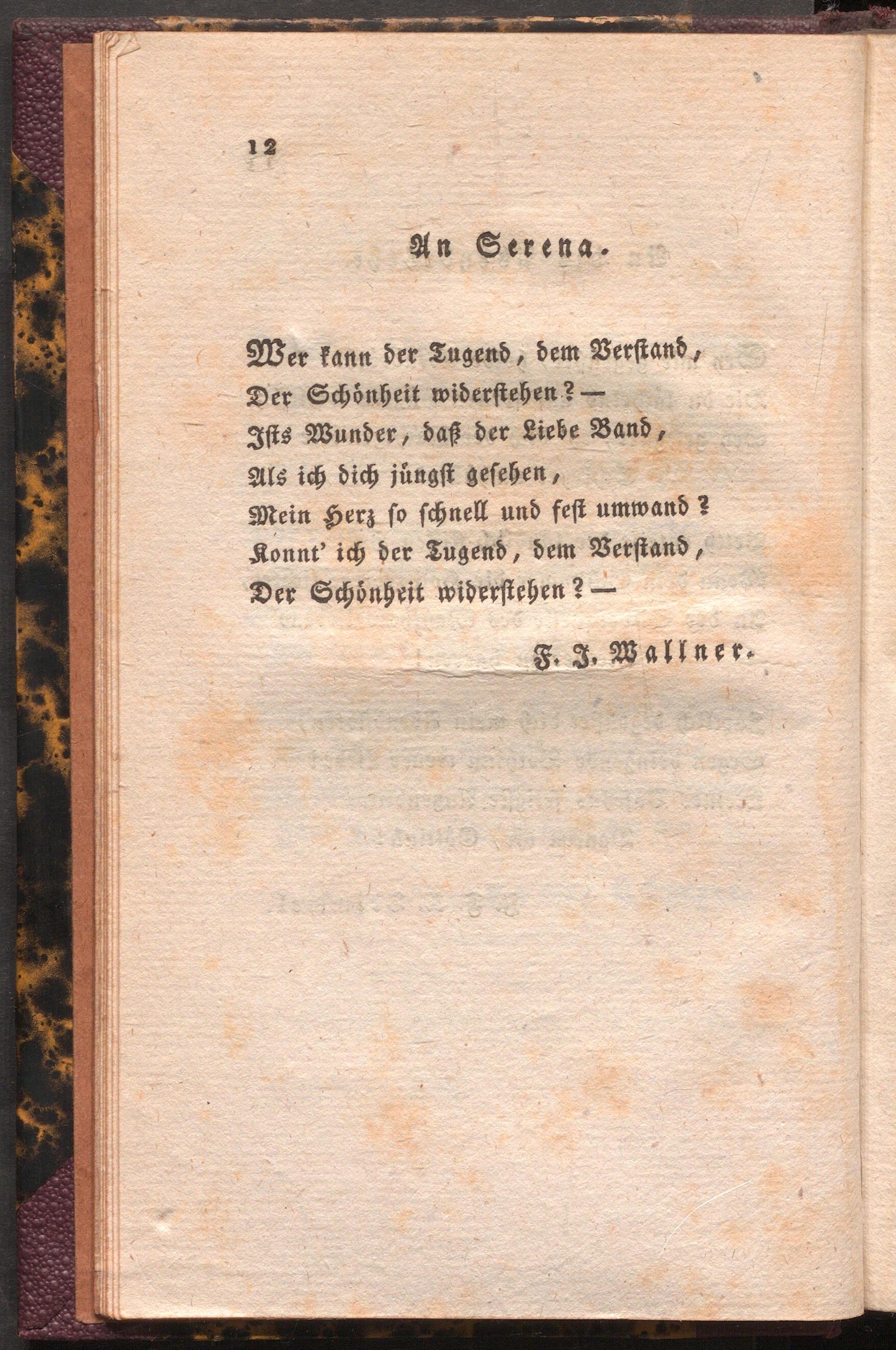 12

An Serena.

Wer kann der Tugend, dem Verstand,
Der Schönheit widerstehen? —
Ists Wunder, daß der Liebe Band,
Als ich dich jüngst gesehen,
Mein Herz so schnell und fest umwand?
Konnt' ich der Tugend, dem Verstand,
Der Schönheit widerstehen? —

F. J. Wallner.